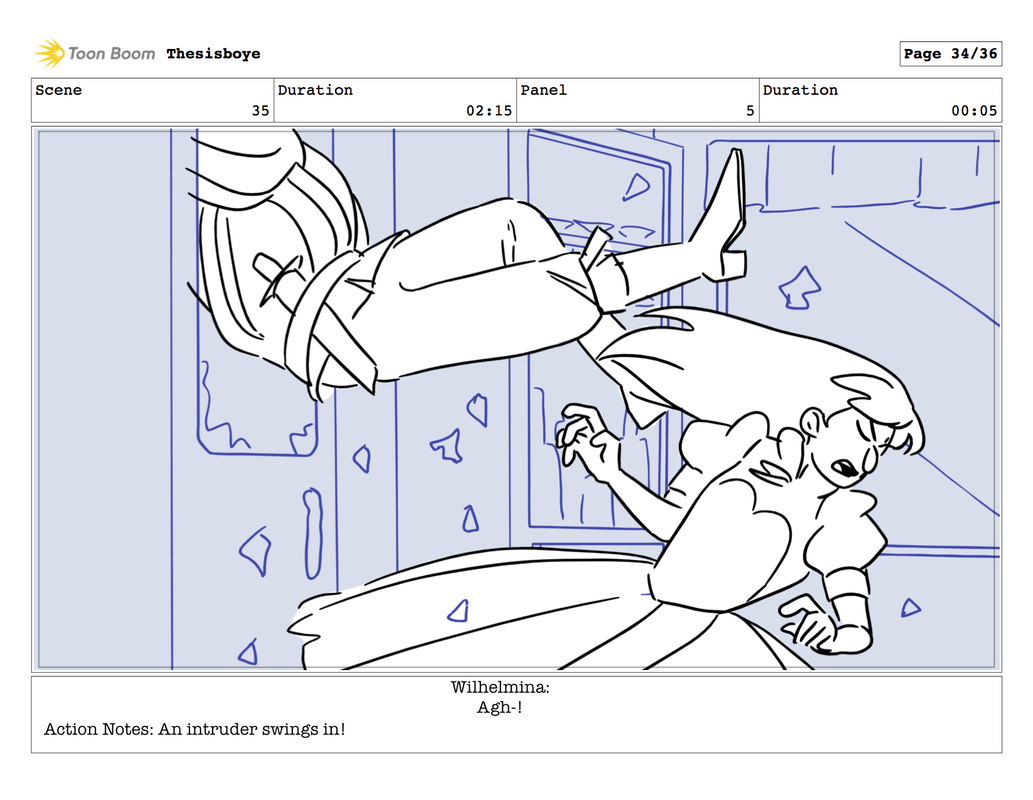 Toon Boom Thesisboye

Page 34/36

Scene
35
Duration
02:15
Panel
5
Duration
00:05

Wilhelmina:
Agh-!

Action Notes: An intruder swings in!